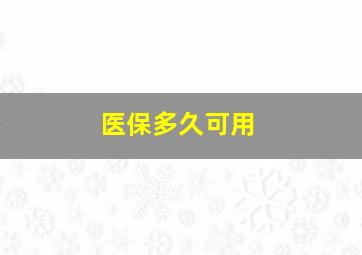 医保多久可用